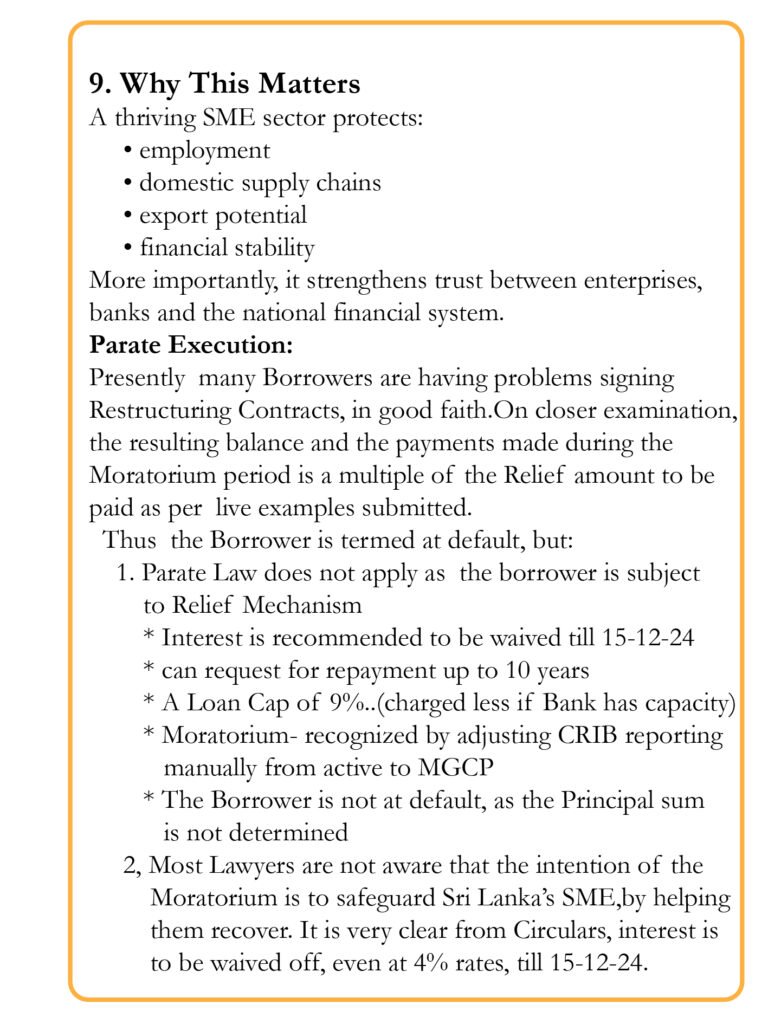 9. Why This Matters
A thriving SME sector protects:
• employment
• domestic supply chains
• export potential
• financial stability
More importantly, it strengthens trust between enterprises, banks and the national financial system.
Parate Execution:
Presently many Borrowers are having problems signing Restructuring Contracts, in good faith.On closer examination, the resulting balance and the payments made during the Moratorium period is a multiple of the Relief amount to be paid as per live examples submitted.
Thus the Borrower is termed at default, but:
1. Parate Law does not apply as the borrower is subject to Relief Mechanism
* Interest is recommended to be waived till 15-12-24
* can request for repayment up to 10 years
* A Loan Cap of 9%..(charged less if Bank has capacity)
* Moratorium- recognized by adjusting CRIB reporting manually from active to MGCP
* The Borrower is not at default, as the Principal sum is not determined
2, Most Lawyers are not aware that the intention of the Moratorium is to safeguard Sri Lanka's SME,by helping them recover. It is very clear from Circulars, interest is to be waived off, even at 4% rates, till 15-12-24.